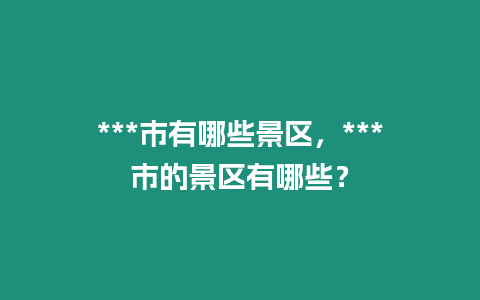 ***市有哪些景区，***市的景区有哪些？